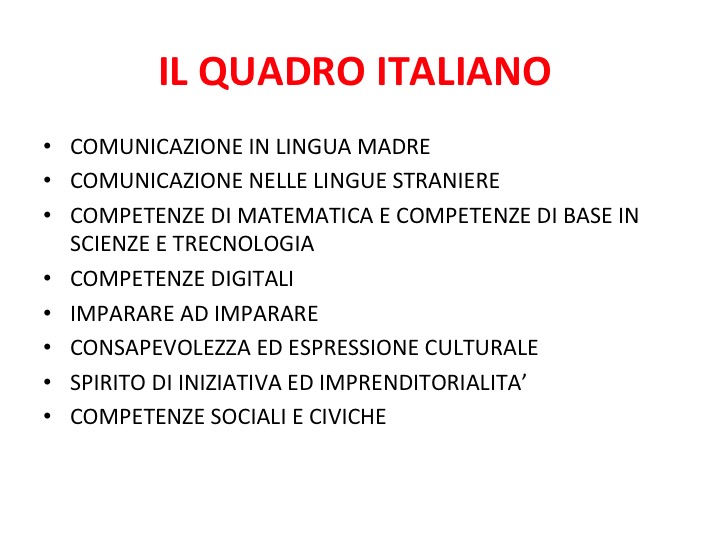 IL QUADRO ITALIANO

• COMUNICAZIONE IN LINGUA MADRE
• COMUNICAZIONE NELLE LINGUE STRANIERE
• COMPETENZE DI MATEMATICA E COMPETENZE DI BASE IN SCIENZE E TRECNOLOGIA
• COMPETENZE DIGITALI
• IMPARARE AD IMPARARE
• CONSAPEVOLEZZA ED ESPRESSIONE CULTURALE
• SPIRITO DI INIZIATIVA ED IMPRENDITORIALITA'
• COMPETENZE SOCIALI E CIVICHE